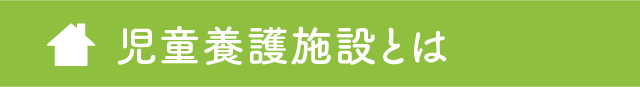 児童養護施設とは